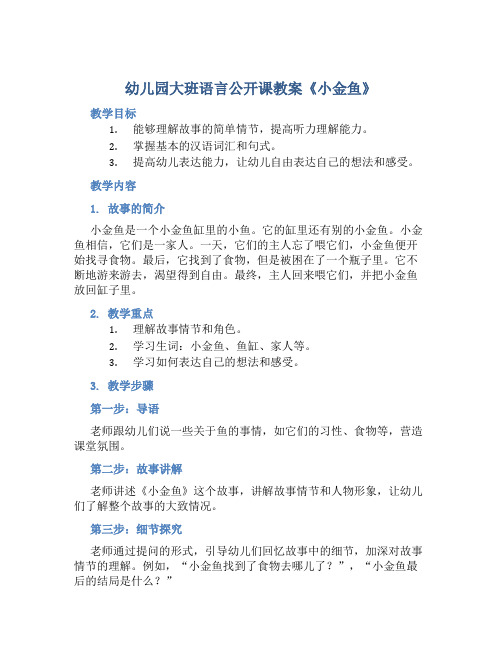 幼儿园大班语言公开课教案《小金鱼》

教学目标

1. 能够理解故事的简单情节，提高听力理解能力。
2. 掌握基本的汉语词汇和句式。
3. 提高幼儿表达能力，让幼儿自由表达自己的想法和感受。

教学内容

1. 故事的简介

小金鱼是一个小金鱼缸里的小鱼。它的缸里还有别的小金鱼。小金鱼相信，它们是一家人。一天，它们的主人忘了喂它们，小金鱼便开始找寻食物。最后，它找到了食物，但是被困在了一个瓶子里。它不断地游来游去，渴望得到自由。最终，主人回来喂它们，并把小金鱼放回缸子里。

2. 教学重点

1. 理解故事情节和角色。
2. 学习生词：小金鱼、鱼缸、家人等。
3. 学习如何表达自己的想法和感受。

3. 教学步骤

第一步：导语

老师跟幼儿们说一些关于鱼的事情，如它们的习性、食物等，营造课堂氛围。

第二步：故事讲解

老师讲述《小金鱼》这个故事，讲解故事情节和人物形象，让幼儿们了解整个故事的大致情况。

第三步：细节探究

老师通过提问的形式，引导幼儿们回忆故事中的细节，加深对故事情节的理解。例如，“小金鱼找到了食物去哪儿了？”，“小金鱼最后的结局是什么？”